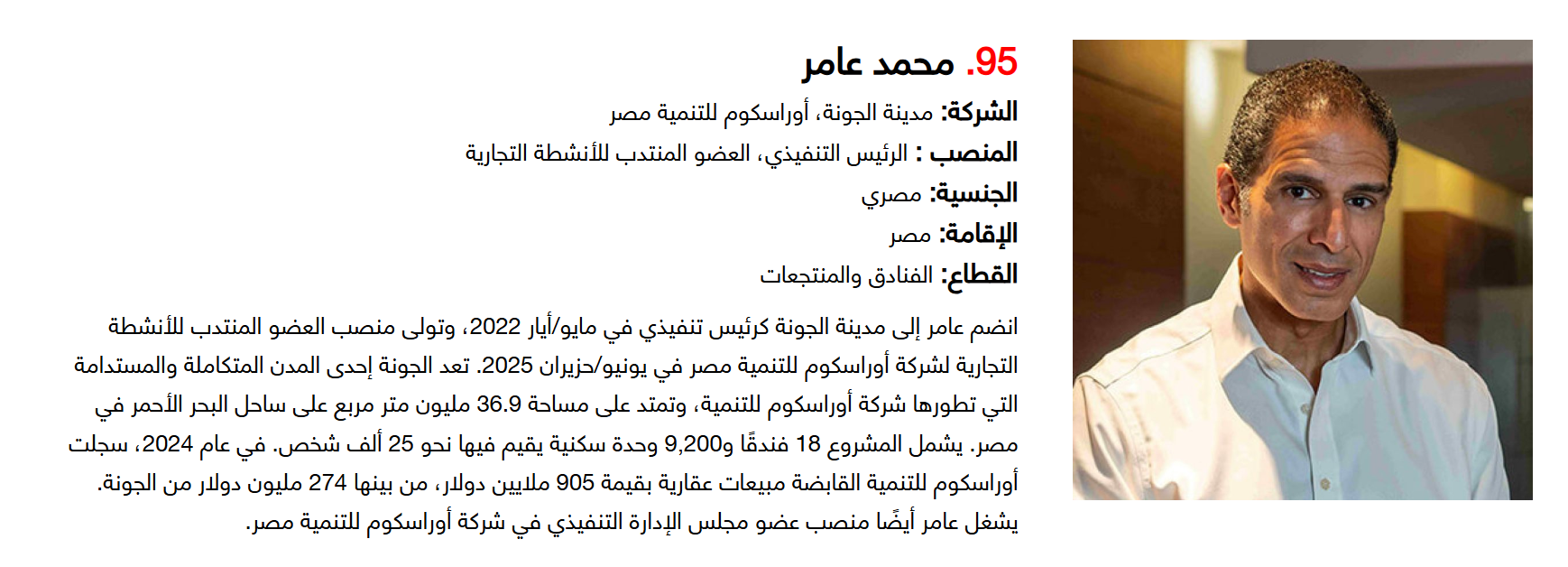 95. محمد عامر

الشركة: مدينة الجونة، أوراسكوم للتنمية مصر
المنصب : الرئيس التنفيذي، العضو المنتدب للأنشطة التجارية
الجنسية: مصري
الإقامة: مصر
القطاع: الفنادق والمنتجعات

انضم عامر إلى مدينة الجونة كرئيس تنفيذي في مايو/أيار 2022، وتولى منصب العضو المنتدب للأنشطة التجارية لشركة أوراسكوم للتنمية مصر في يونيو/حزيران 2025. تعد الجونة إحدى المدن المتكاملة والمستدامة التي تطورها شركة أوراسكوم للتنمية، وتمتد على مساحة 36.9 مليون متر مربع على ساحل البحر الأحمر في مصر. يشمل المشروع 18 فندقًا و9,200 وحدة سكنية يقيم فيها نحو 25 ألف شخص. في عام 2024، سجلت أوراسكوم للتنمية القابضة مبيعات عقارية بقيمة 905 ملايين دولار، من بينها 274 مليون دولار من الجونة. يشغل عامر أيضًا منصب عضو مجلس الإدارة التنفيذي في شركة أوراسكوم للتنمية مصر.